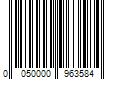 0 050000 963584